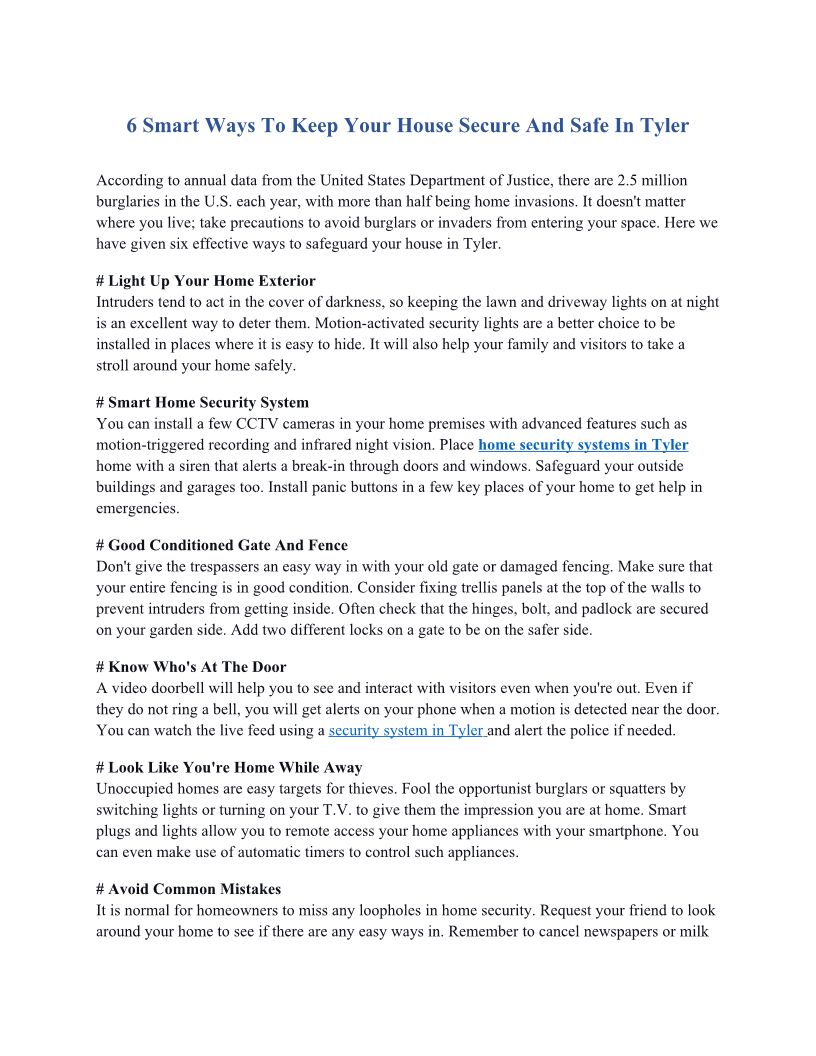 6 Smart Ways To Keep Your House Secure And Safe In Tyler

According to annual data from the United States Department of Justice, there are 2.5 million burglaries in the U.S. each year, with more than half being home invasions. It doesn't matter where you live; take precautions to avoid burglars or invaders from entering your space. Here we have given six effective ways to safeguard your house in Tyler.

# Light Up Your Home Exterior
Intruders tend to act in the cover of darkness, so keeping the lawn and driveway lights on at night is an excellent way to deter them. Motion-activated security lights are a better choice to be installed in places where it is easy to hide. It will also help your family and visitors to take a stroll around your home safely.

# Smart Home Security System
You can install a few CCTV cameras in your home premises with advanced features such as motion-triggered recording and infrared night vision. Place home security systems in Tyler home with a siren that alerts a break-in through doors and windows. Safeguard your outside buildings and garages too. Install panic buttons in a few key places of your home to get help in emergencies.

# Good Conditioned Gate And Fence
Don't give the trespassers an easy way in with your old gate or damaged fencing. Make sure that your entire fencing is in good condition. Consider fixing trellis panels at the top of the walls to prevent intruders from getting inside. Often check that the hinges, bolt, and padlock are secured on your garden side. Add two different locks on a gate to be on the safer side.

# Know Who's At The Door
A video doorbell will help you to see and interact with visitors even when you're out. Even if they do not ring a bell, you will get alerts on your phone when a motion is detected near the door. You can watch the live feed using a security system in Tyler and alert the police if needed.

# Look Like You're Home While Away
Unoccupied homes are easy targets for thieves. Fool the opportunist burglars or squatters by switching lights or turning on your T.V. to give them the impression you are at home. Smart plugs and lights allow you to remote access your home appliances with your smartphone. You can even make use of automatic timers to control such appliances.

# Avoid Common Mistakes
It is normal for homeowners to miss any loopholes in home security. Request your friend to look around your home to see if there are any easy ways in. Remember to cancel newspapers or milk